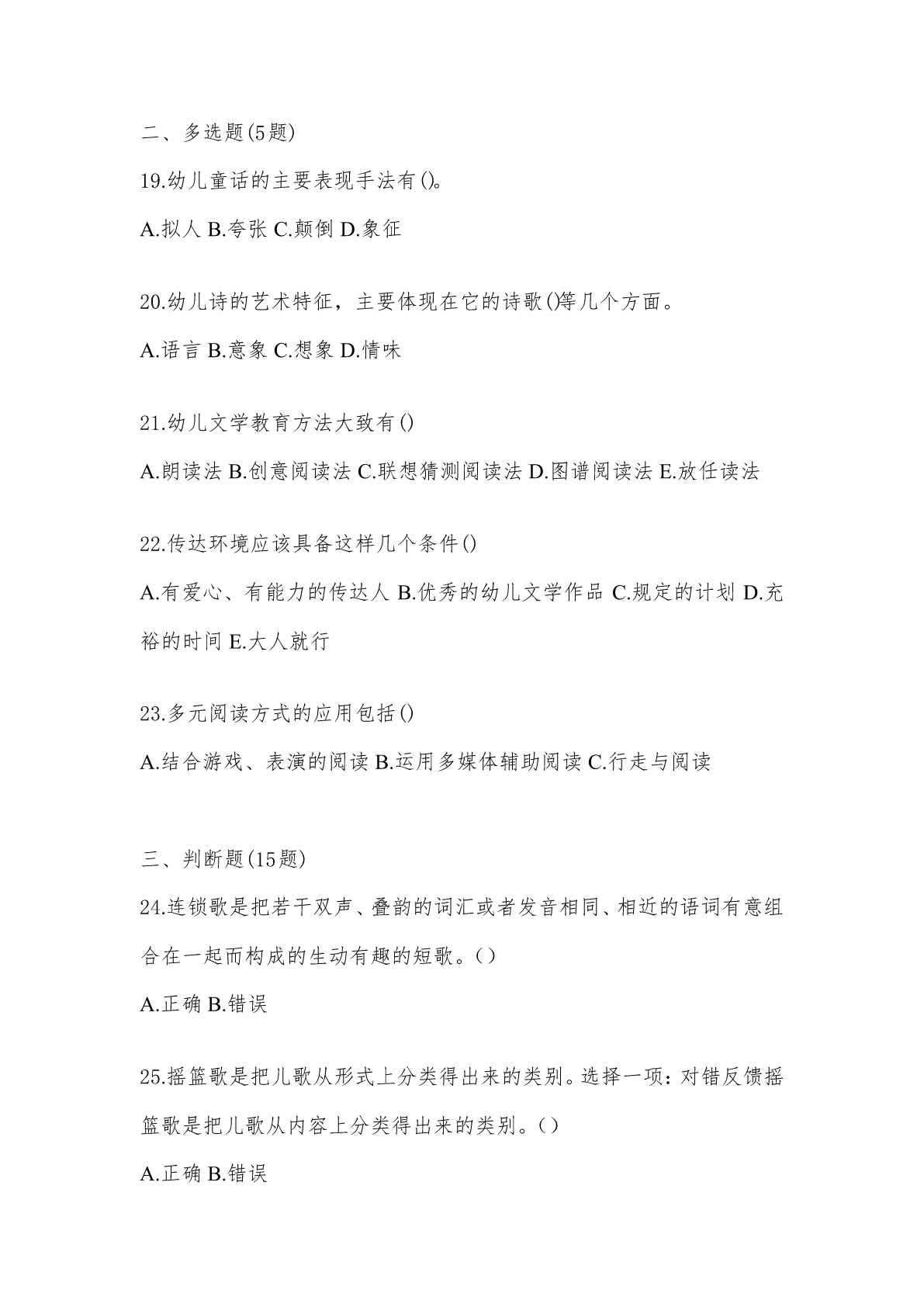 二、多选题(5题)

19.幼儿童话的主要表现手法有()。

A.拟人 B.夸张 C.颠倒 D.象征

20.幼儿诗的艺术特征，主要体现在它的诗歌()等几个方面。

A.语言 B.意象 C.想象 D.情味

21.幼儿文学教育方法大致有()

A.朗读法 B.创意阅读法 C.联想猜测阅读法 D.图谱阅读法 E.放任读法

22.传达环境应该具备这样几个条件()

A.有爱心、有能力的传达人 B.优秀的幼儿文学作品 C.规定的计划 D.充裕的时间 E.大人就行

23.多元阅读方式的应用包括()

A.结合游戏、表演的阅读 B.运用多媒体辅助阅读 C.行走与阅读

三、判断题(15题)

24.连锁歌是把若干双声、叠韵的词汇或者发音相同、相近的语词有意组合在一起而构成的生动有趣的短歌。()

A.正确 B.错误

25.摇篮歌是把儿歌从形式上分类得出来的类别。选择一项：对错反馈摇篮歌是把儿歌从内容上分类得出来的类别。()

A.正确 B.错误